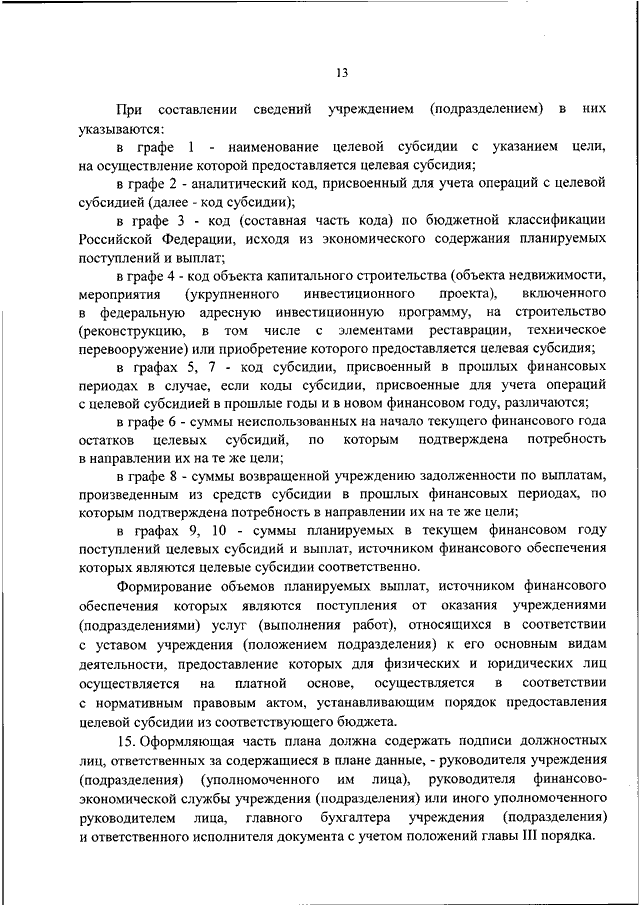 13

При составлении сведений учреждением (подразделением) в них указываются:

в графе 1 - наименование целевой субсидии с указанием цели, на осуществление которой предоставляется целевая субсидия;

в графе 2 - аналитический код, присвоенный для учета операций с целевой субсидией (далее - код субсидии);

в графе 3 - код (составная часть кода) по бюджетной классификации Российской Федерации, исходя из экономического содержания планируемых поступлений и выплат;

в графе 4 - код объекта капитального строительства (объекта недвижимости, мероприятия (укрупненного инвестиционного проекта), включенного в федеральную адресную инвестиционную программу, на строительство (реконструкцию, в том числе с элементами реставрации, техническое перевооружение) или приобретение которого предоставляется целевая субсидия;

в графах 5, 7 - код субсидии, присвоенный в прошлых финансовых периодах в случае, если коды субсидии, присвоенные для учета операций с целевой субсидией в прошлые годы и в новом финансовом году, различаются;

в графе 6 - суммы неиспользованных на начало текущего финансового года остатков целевых субсидий, по которым подтверждена потребность в направлении их на те же цели;

в графе 8 - суммы возвращенной учреждению задолженности по выплатам, произведенным из средств субсидии в прошлых финансовых периодах, по которым подтверждена потребность в направлении их на те же цели;

в графах 9, 10 - суммы планируемых в текущем финансовом году поступлений целевых субсидий и выплат, источником финансового обеспечения которых являются целевые субсидии соответственно.

Формирование объемов планируемых выплат, источником финансового обеспечения которых являются поступления от оказания учреждениями (подразделениями) услуг (выполнения работ), относящихся в соответствии с уставом учреждения (положением подразделения) к его основным видам деятельности, предоставление которых для физических и юридических лиц осуществляется на платной основе, осуществляется в соответствии с нормативным правовым актом, устанавливающим порядок предоставления целевой субсидии из соответствующего бюджета.

15. Оформляющая часть плана должна содержать подписи должностных лиц, ответственных за содержащиеся в плане данные, - руководителя учреждения (подразделения) (уполномоченного им лица), руководителя финансово-экономической службы учреждения (подразделения) или иного уполномоченного руководителем лица, главного бухгалтера учреждения (подразделения) и ответственного исполнителя документа с учетом положений главы III порядка.